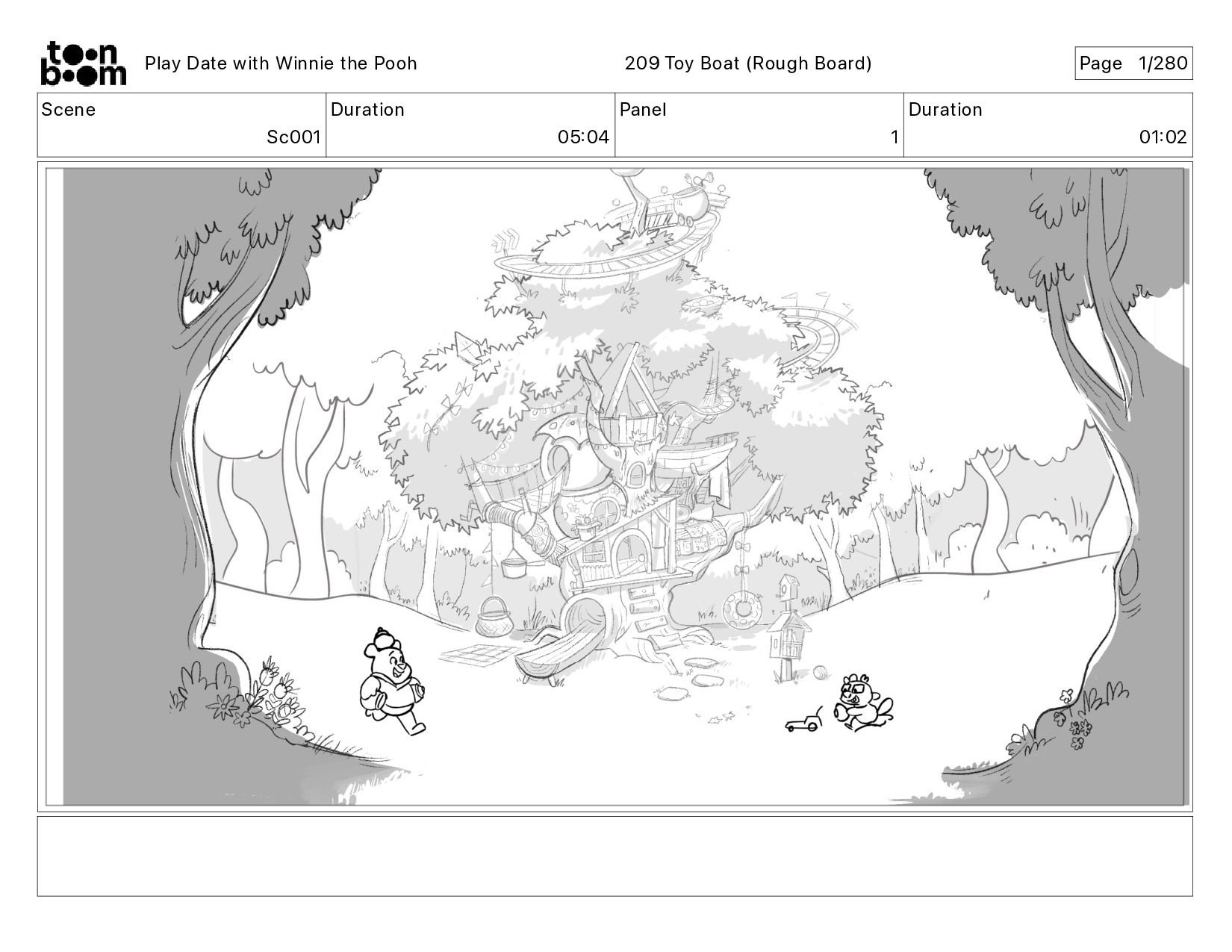 toon boom Play Date with Winnie the Pooh 209 Toy Boat (Rough Board) Page 1/280

Scene
Sc001

Duration
05:04

Panel
1

Duration
01:02